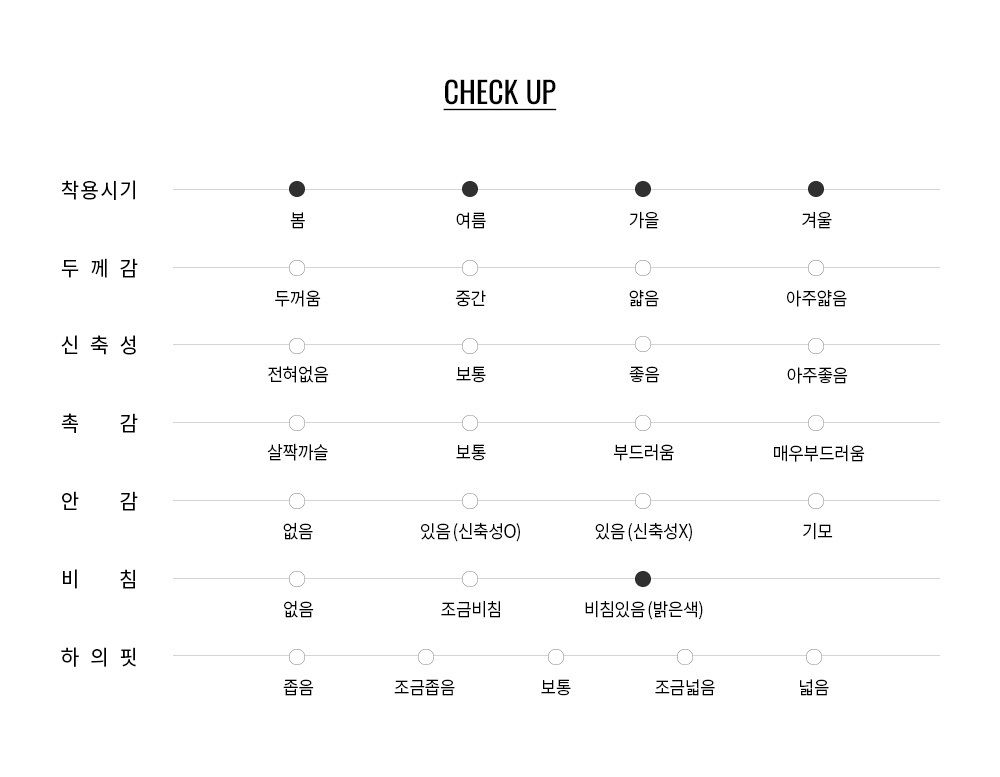 CHECK UP

착용시기
봄 여름 가을 겨울

두 께 감
두꺼움 중간 얇음 아주얇음

신 축 성
전혀없음 보통 좋음 아주좋음

촉 감
살짝까슬 보통 부드러움 매우부드러움

안 감
없음 있음 (신축성O) 있음 (신축성X) 기모

비 침
없음 조금비침 비침있음 (밝은색)

하 의 핏
좁음 조금좁음 보통 조금넓음 넓음